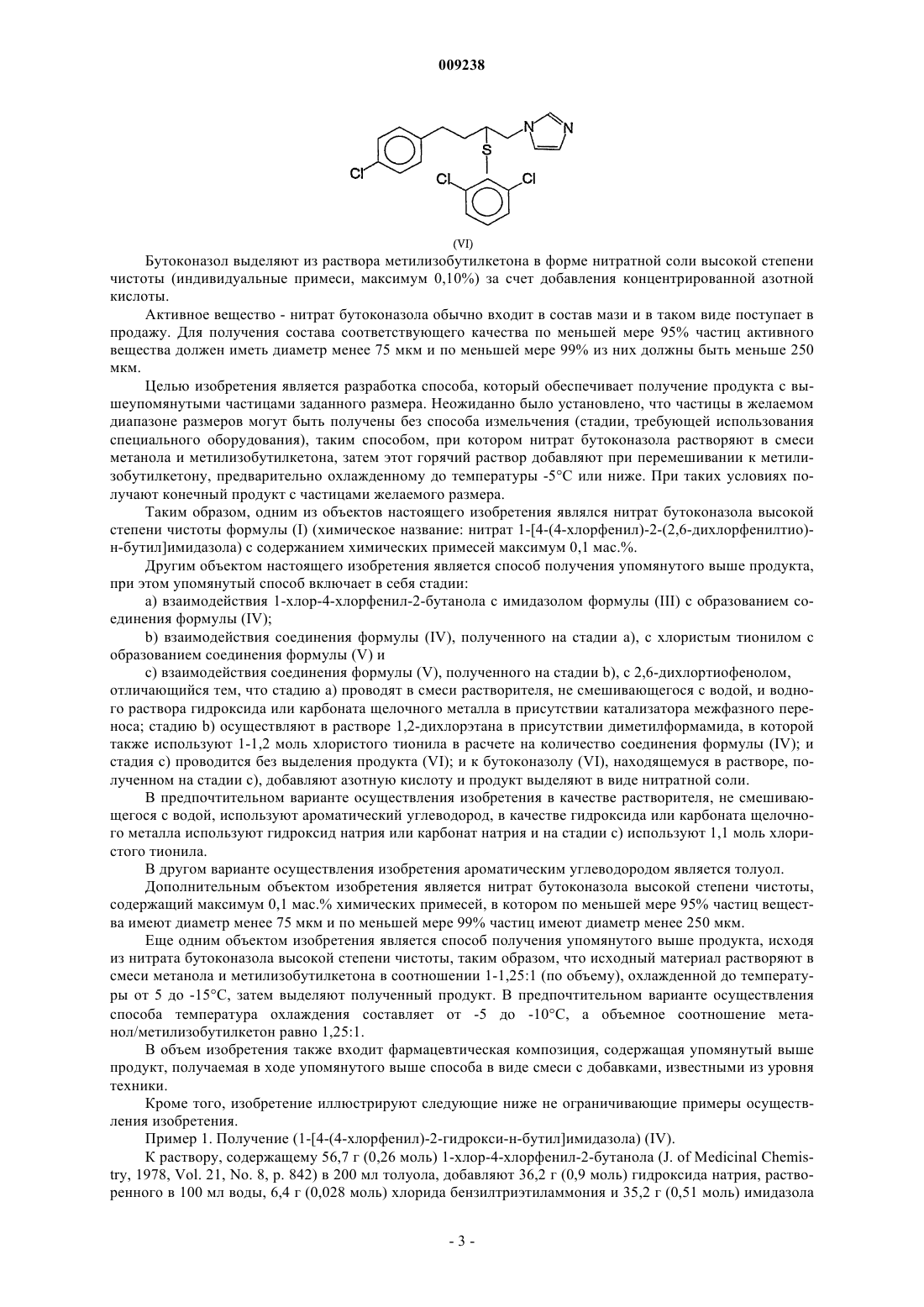 009238

Cl S N N Cl Cl

(VI)

Бутоконазол выделяют из раствора метилизобутилкетона в форме нитратной соли высокой степени чистоты (индивидуальные примеси, максимум 0,10%) за счет добавления концентрированной азотной кислоты.

Активное вещество - нитрат бутоконазола обычно входит в состав мази и в таком виде поступает в продажу. Для получения состава соответствующего качества по меньшей мере 95% частиц активного вещества должен иметь диаметр менее 75 мкм и по меньшей мере 99% из них должны быть меньше 250 мкм.

Целью изобретения является разработка способа, который обеспечивает получение продукта с вышеупомянутыми частицами заданного размера. Неожиданно было установлено, что частицы в желаемом диапазоне размеров могут быть получены без способа измельчения (стадии, требующей использования специального оборудования), таким способом, при котором нитрат бутоконазола растворяют в смеси метанола и метилизобутилкетона, затем этот горячий раствор добавляют при перемешивании к метилизобутилкетону, предварительно охлажденному до температуры -5°С или ниже. При таких условиях получают конечный продукт с частицами желаемого размера.

Таким образом, одним из объектов настоящего изобретения являлся нитрат бутоконазола высокой степени чистоты формулы (I) (химическое название: нитрат 1-[4-(4-хлорфенил)-2-(2,6-дихлорфенилтио)-н-бутил]имидазола) с содержанием химических примесей максимум 0,1 мас.%.

Другим объектом настоящего изобретения является способ получения упомянутого выше продукта, при этом упомянутый способ включает в себя стадии:

a) взаимодействия 1-хлор-4-хлорфенил-2-бутанола с имидазолом формулы (III) с образованием соединения формулы (IV);

b) взаимодействия соединения формулы (IV), полученного на стадии а), с хлористым тионилом с образованием соединения формулы (V) и

c) взаимодействия соединения формулы (V), полученного на стадии b), с 2,6-дихлортиофенолом, отличающийся тем, что стадию а) проводят в смеси растворителя, не смешивающегося с водой, и водного раствора гидроксида или карбоната щелочного металла в присутствии катализатора межфазного переноса; стадию b) осуществляют в растворе 1,2-дихлорэтана в присутствии диметилформамида, в которой также используют 1-1,2 моль хлористого тионила в расчете на количество соединения формулы (IV); и стадия с) проводится без выделения продукта (VI); и к бутоконазолу (VI), находящемуся в растворе, полученном на стадии с), добавляют азотную кислоту и продукт выделяют в виде нитратной соли.

В предпочтительном варианте осуществления изобретения в качестве растворителя, не смешивающегося с водой, используют ароматический углеводород, в качестве гидроксида или карбоната щелочного металла используют гидроксид натрия или карбонат натрия и на стадии с) используют 1,1 моль хлористого тионила.

В другом варианте осуществления изобретения ароматическим углеводородом является толуол.

Дополнительным объектом изобретения является нитрат бутоконазола высокой степени чистоты, содержащий максимум 0,1 мас.% химических примесей, в котором по меньшей мере 95% частиц вещества имеют диаметр менее 75 мкм и по меньшей мере 99% частиц имеют диаметр менее 250 мкм.

Еще одним объектом изобретения является способ получения упомянутого выше продукта, исходя из нитрата бутоконазола высокой степени чистоты, таким образом, что исходный материал растворяют в смеси метанола и метилизобутилкетона в соотношении 1-1,25:1 (по объему), охлажденной до температуры от 5 до -15°С, затем выделяют полученный продукт. В предпочтительном варианте осуществления способа температура охлаждения составляет от -5 до -10°С, а объемное соотношение метанол/метилизобутилкетон равно 1,25:1.

В объем изобретения также входит фармацевтическая композиция, содержащая упомянутый выше продукт, получаемая в ходе упомянутого выше способа в виде смеси с добавками, известными из уровня техники.

Кроме того, изобретение иллюстрируют следующие ниже не ограничивающие примеры осуществления изобретения.

Пример 1. Получение (1-[4-(4-хлорфенил)-2-гидрокси-н-бутил]имидазола) (IV).

К раствору, содержащему 56,7 г (0,26 моль) 1-хлор-4-хлорфенил-2-бутанола (J. of Medicinal Chemistry, 1978, Vol. 21, No. 8, p. 842) в 200 мл толуола, добавляют 36,2 г (0,9 моль) гидроксида натрия, растворенного в 100 мл воды, 6,4 г (0,028 моль) хлорида бензилтриэтиламмония и 35,2 г (0,51 моль) имидазола

- 3 -